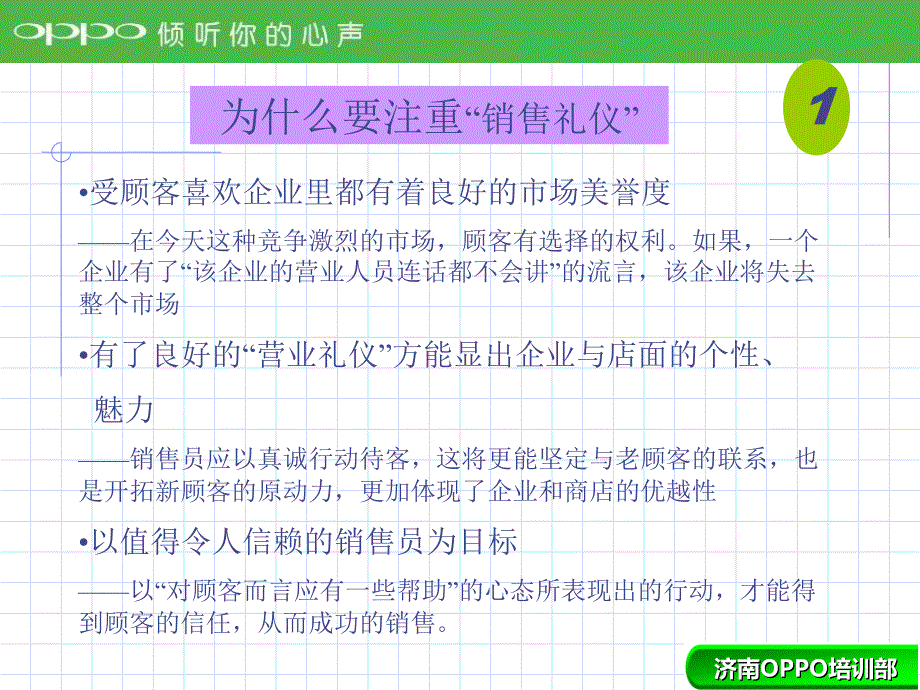 OPPO 倾听你的心声

为什么要注重“销售礼仪”

1

•受顾客喜欢企业里都有着良好的市场美誉度

——在今天这种竞争激烈的市场，顾客有选择的权利。如果，一个企业有了“该企业的营业人员连话都不会讲”的流言，该企业将失去整个市场

•有了良好的“营业礼仪”方能显出企业与店面的个性、魅力

——销售员应以真诚行动待客，这将更能坚定与老顾客的联系，也是开拓新顾客的原动力，更加体现了企业和商店的优越性

•以值得令人信赖的销售员为目标

——以“对顾客而言应有一些帮助”的心态所表现出的行动，才能得到顾客的信任，从而成功的销售。

济南OPPO培训部